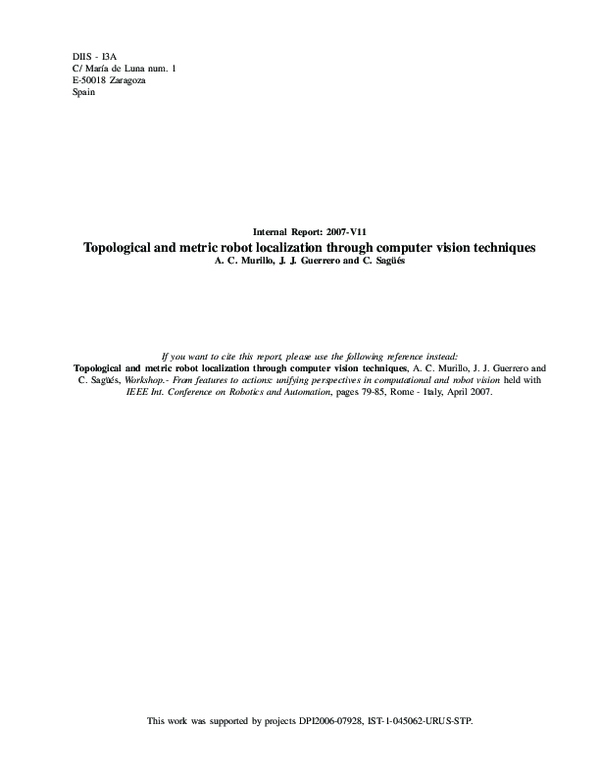 DIIS - I3A
C/ María de Luna num. 1
E-50018 Zaragoza
Spain

Internal Report: 2007-V11

Topological and metric robot localization through computer vision techniques

A. C. Murillo, J. J. Guerrero and C. Sagüés

If you want to cite this report, please use the following reference instead:
Topological and metric robot localization through computer vision techniques, A. C. Murillo, J. J. Guerrero and C. Sagüés, Workshop.- From features to actions: unifying perspectives in computational and robot vision held with IEEE Int. Conference on Robotics and Automation, pages 79-85, Rome - Italy, April 2007.

This work was supported by projects DPI2006-07928, IST-1-045062-URUS-STP.